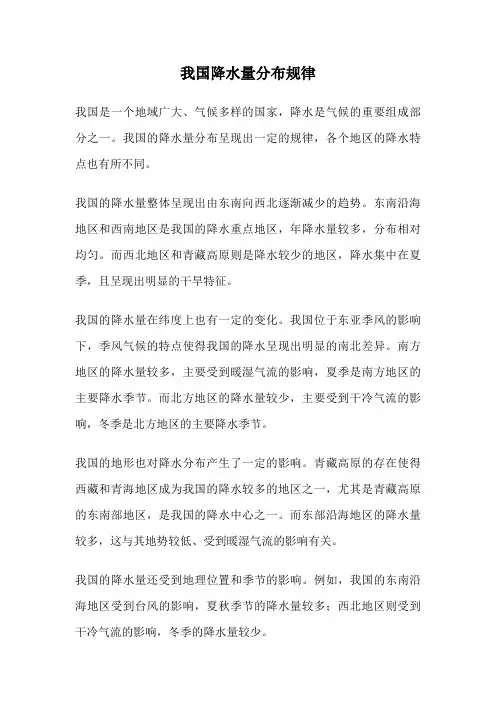 我国降水量分布规律

我国是一个地域广大、气候多样的国家，降水是气候的重要组成部分之一。我国的降水量分布呈现出一定的规律，各个地区的降水特点也有所不同。

我国的降水量整体呈现出由东南向西北逐渐减少的趋势。东南沿海地区和西南地区是我国的降水重点地区，年降水量较多，分布相对均匀。而西北地区和青藏高原则是降水较少的地区，降水集中在夏季，且呈现出明显的干旱特征。

我国的降水量在纬度上也有一定的变化。我国位于东亚季风的影响下，季风气候的特点使得我国的降水呈现出明显的南北差异。南方地区的降水量较多，主要受到暖湿气流的影响，夏季是南方地区的主要降水季节。而北方地区的降水量较少，主要受到干冷气流的影响，冬季是北方地区的主要降水季节。

我国的地形也对降水分布产生了一定的影响。青藏高原的存在使得西藏和青海地区成为我国的降水较多的地区之一，尤其是青藏高原的东南部地区，是我国的降水中心之一。而东部沿海地区的降水量较多，这与其地势较低、受到暖湿气流的影响有关。

我国的降水量还受到地理位置和季节的影响。例如，我国的东南沿海地区受到台风的影响，夏秋季节的降水量较多；西北地区则受到干冷气流的影响，冬季的降水量较少。